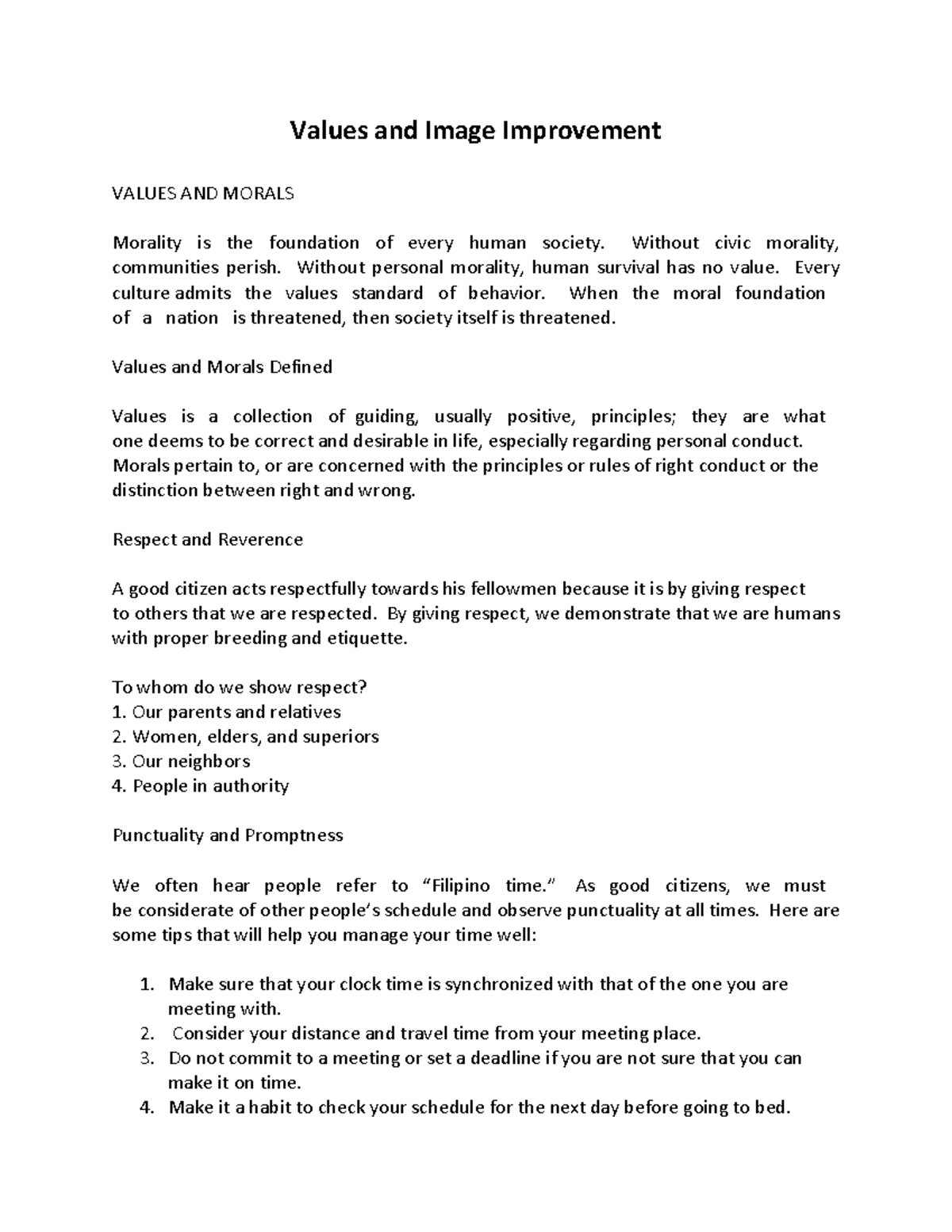 Values and Image Improvement

VALUES AND MORALS

Morality is the foundation of every human society. Without civic morality, communities perish. Without personal morality, human survival has no value. Every culture admits the values standard of behavior. When the moral foundation of a nation is threatened, then society itself is threatened.

Values and Morals Defined

Values is a collection of guiding, usually positive, principles; they are what one deems to be correct and desirable in life, especially regarding personal conduct. Morals pertain to, or are concerned with the principles or rules of right conduct or the distinction between right and wrong.

Respect and Reverence

A good citizen acts respectfully towards his fellowmen because it is by giving respect to others that we are respected. By giving respect, we demonstrate that we are humans with proper breeding and etiquette.

To whom do we show respect?
1. Our parents and relatives
2. Women, elders, and superiors
3. Our neighbors
4. People in authority

Punctuality and Promptness

We often hear people refer to “Filipino time.” As good citizens, we must be considerate of other people’s schedule and observe punctuality at all times. Here are some tips that will help you manage your time well:

1. Make sure that your clock time is synchronized with that of the one you are meeting with.
2. Consider your distance and travel time from your meeting place.
3. Do not commit to a meeting or set a deadline if you are not sure that you can make it on time.
4. Make it a habit to check your schedule for the next day before going to bed.